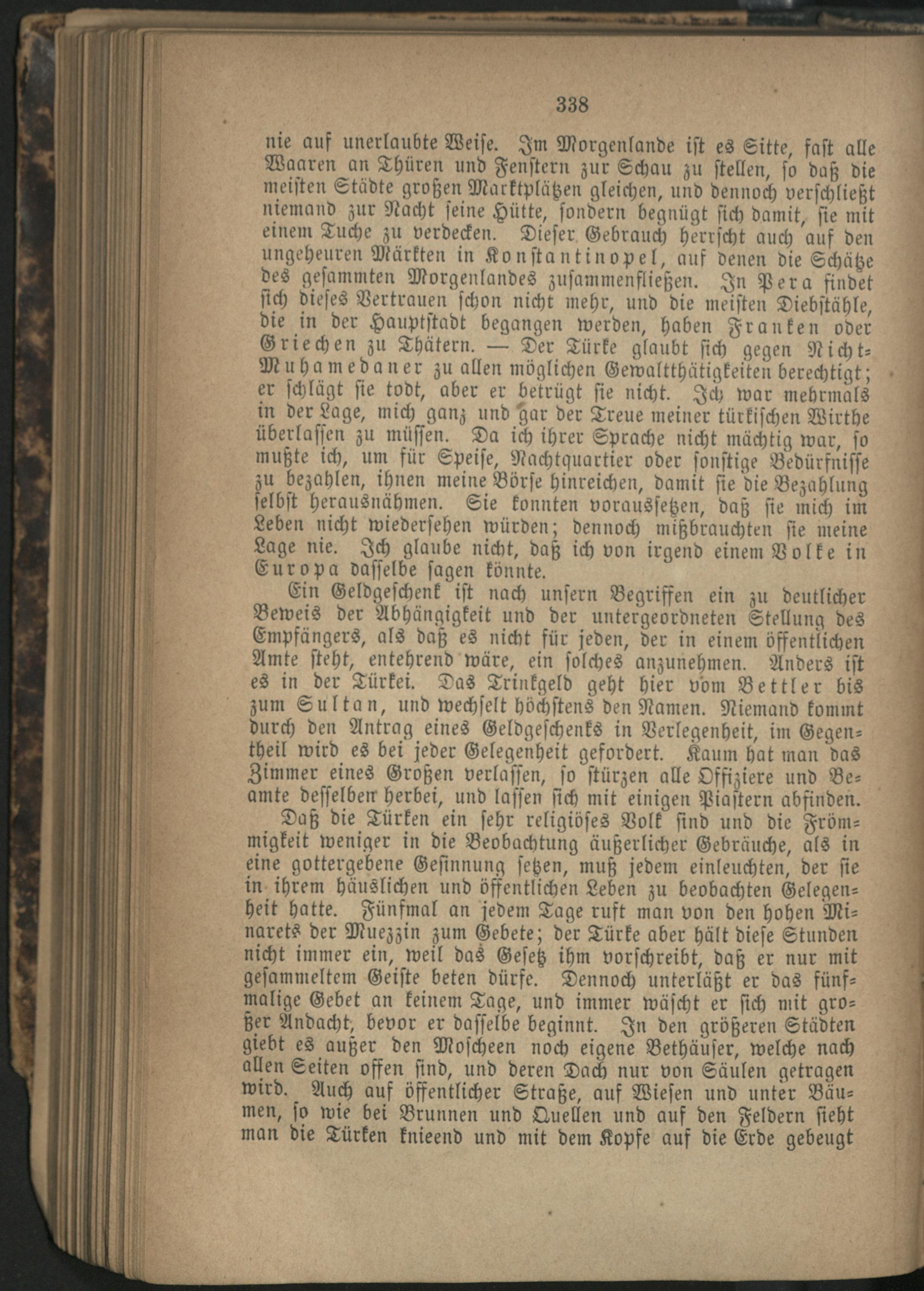 338

nie auf unerlaubte Weise. Im Morgenlande ist es Sitte, fast alle Waaren an Thüren und Fenstern zur Schau zu stellen, so daß die meisten Städte großen Marktplätzen gleichen, und dennoch verschließt niemand zur Nacht seine Hütte, sondern begnügt sich damit, sie mit einem Tuche zu verdecken. Dieser Gebrauch herrscht auch auf den ungeheuren Märkten in Konstantinopel, auf denen die Schätze des gesammten Morgenlandes zusammenfließen. In Pera findet sich dieses Vertrauen schon nicht mehr, und die meisten Diebstähle, die in der Hauptstadt begangen werden, haben Franken oder Griechen zu Thätern. — Der Türke glaubt sich gegen Nicht-Muhamedaner zu allen möglichen Gewaltthätigkeiten berechtigt; er schlägt sie todt, aber er betrügt sie nicht. Ich war mehrmals in der Lage, mich ganz und gar der Treue meiner türkischen Wirthe überlassen zu müssen. Da ich ihrer Sprache nicht mächtig war, so mußte ich, um für Speise, Nachtquartier oder sonstige Bedürfnisse zu bezahlen, ihnen meine Börse hinreichen, damit sie die Bezahlung selbst herausnähmen. Sie konnten voraussetzen, daß sie mich im Leben nicht wiedersehen würden; dennoch mißbrauchten sie meine Lage nie. Ich glaube nicht, daß ich von irgend einem Volke in Europa dasselbe sagen könnte.

Ein Geldgeschenk ist nach unsern Begriffen ein zu deutlicher Beweis der Abhängigkeit und der untergeordneten Stellung des Empfängers, als daß es nicht für jeden, der in einem öffentlichen Amte steht, entehrend wäre, ein solches anzunehmen. Anders ist es in der Türkei. Das Trinkgeld geht hier vom Bettler bis zum Sultan, und wechselt höchstens den Namen. Niemand kommt durch den Antrag eines Geldgeschenks in Verlegenheit, im Gegentheil wird es bei jeder Gelegenheit gefordert. Kaum hat man das Zimmer eines Großen verlassen, so stürzen alle Offiziere und Beamte desselben herbei, und lassen sich mit einigen Piastern abfinden.

Daß die Türken ein sehr religiöses Volk sind und die Frömmigkeit weniger in die Beobachtung äußerlicher Gebräuche, als in eine gottergebene Gesinnung setzen, muß jedem einleuchten, der sie in ihrem häuslichen und öffentlichen Leben zu beobachten Gelegenheit hatte. Fünfmal an jedem Tage ruft man von den hohen Minarets der Muezzin zum Gebete; der Türke aber hält diese Stunden nicht immer ein, weil das Gesetz ihm vorschreibt, daß er nur mit gesammeltem Geiste beten dürfe. Dennoch unterläßt er das fünfmalige Gebet an keinem Tage, und immer wäscht er sich mit großer Andacht, bevor er dasselbe beginnt. In den größeren Städten giebt es außer den Moscheen noch eigene Bethäuser, welche nach allen Seiten offen sind, und deren Dach nur von Säulen getragen wird. Auch auf öffentlicher Straße, auf Wiesen und unter Bäumen, so wie bei Brunnen und Quellen und auf den Feldern sieht man die Türken knieend und mit dem Kopfe auf die Erde gebeugt